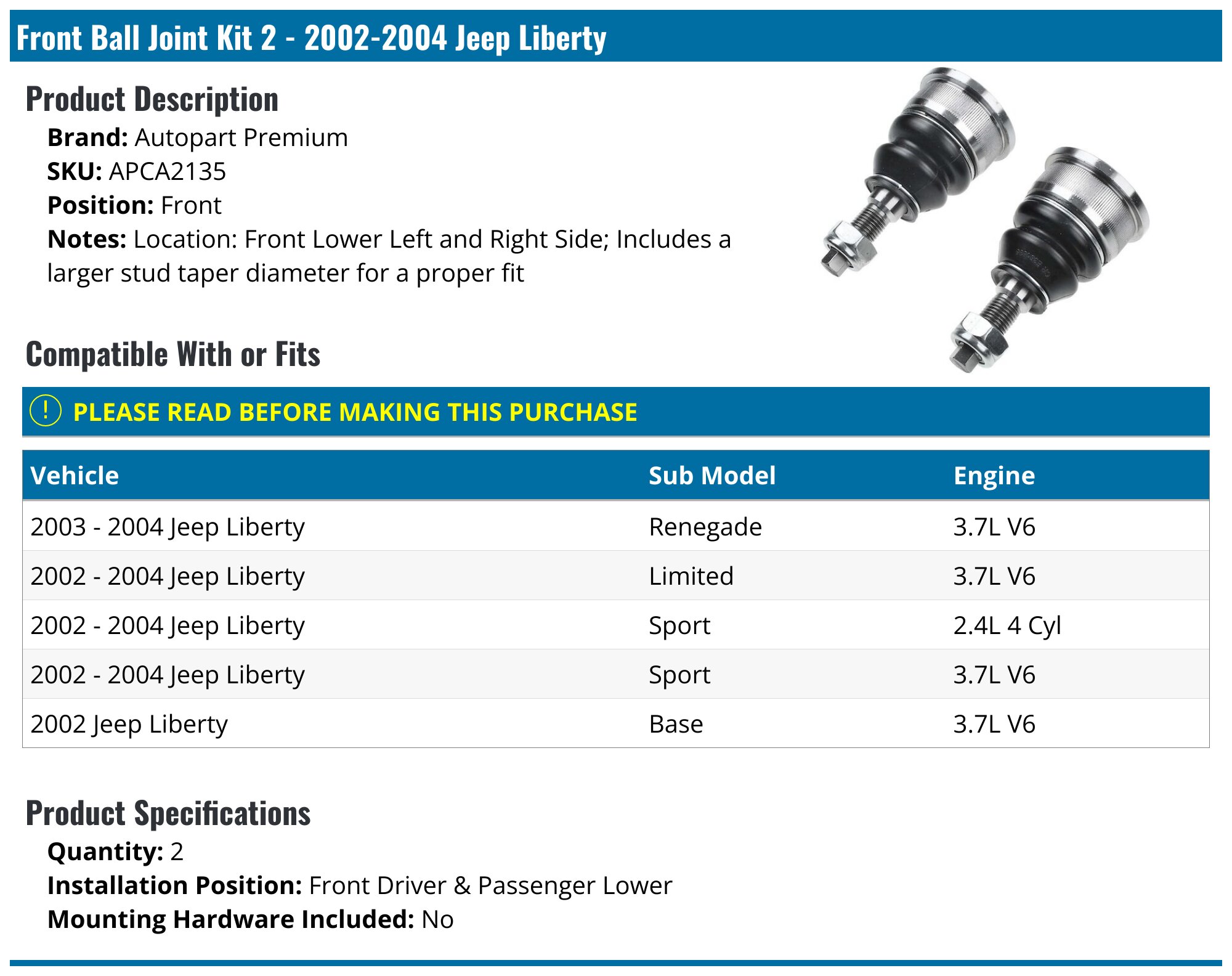 Front Ball Joint Kit 2 - 2002-2004 Jeep Liberty

Product Description

Brand: Autopart Premium
SKU: APCA2135
Position: Front
Notes: Location: Front Lower Left and Right Side; Includes a larger stud taper diameter for a proper fit

Compatible With or Fits

! PLEASE READ BEFORE MAKING THIS PURCHASE

| Vehicle | Sub Model | Engine |
|---|---|---|
| 2003 - 2004 Jeep Liberty | Renegade | 3.7L V6 |
| 2002 - 2004 Jeep Liberty | Limited | 3.7L V6 |
| 2002 - 2004 Jeep Liberty | Sport | 2.4L 4 Cyl |
| 2002 - 2004 Jeep Liberty | Sport | 3.7L V6 |
| 2002 Jeep Liberty | Base | 3.7L V6 |

Product Specifications

Quantity: 2
Installation Position: Front Driver & Passenger Lower
Mounting Hardware Included: No